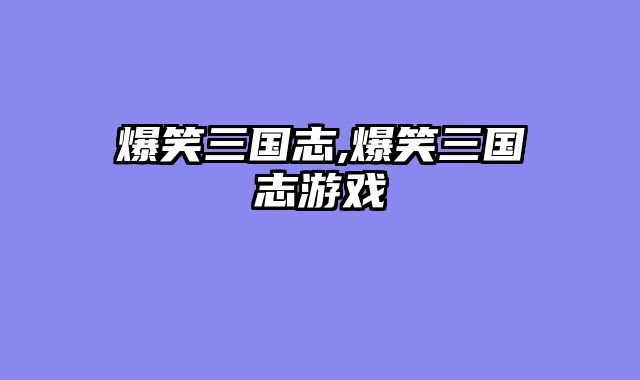 爆笑三国志,爆笑三国志游戏